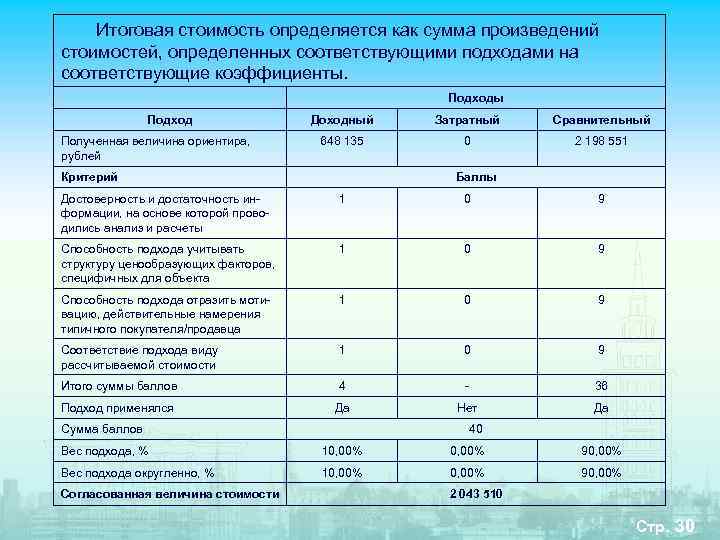 Итоговая стоимость определяется как сумма произведений стоимостей, определенных соответствующими подходами на соответствующие коэффициенты.

| | Подходы | | |
|---|---|---|---|
| Подход | Доходный | Затратный | Сравнительный |
| Полученная величина ориентира, рублей | 648 135 | 0 | 2 198 551 |
| Критерий | Баллы | | |
| Достоверность и достаточность информации, на основе которой проводились анализ и расчеты | 1 | 0 | 9 |
| Способность подхода учитывать структуру ценообразующих факторов, специфичных для объекта | 1 | 0 | 9 |
| Способность подхода отразить мотивацию, действительные намерения типичного покупателя/продавца | 1 | 0 | 9 |
| Соответствие подхода виду рассчитываемой стоимости | 1 | 0 | 9 |
| Итого суммы баллов | 4 | - | 36 |
| Подход применялся | Да | Нет | Да |
| Сумма баллов | 40 | | |
| Вес подхода, % | 10,00% | 0,00% | 90,00% |
| Вес подхода округленно, % | 10,00% | 0,00% | 90,00% |
| Согласованная величина стоимости | 2 043 510 | | |

Стр. 30